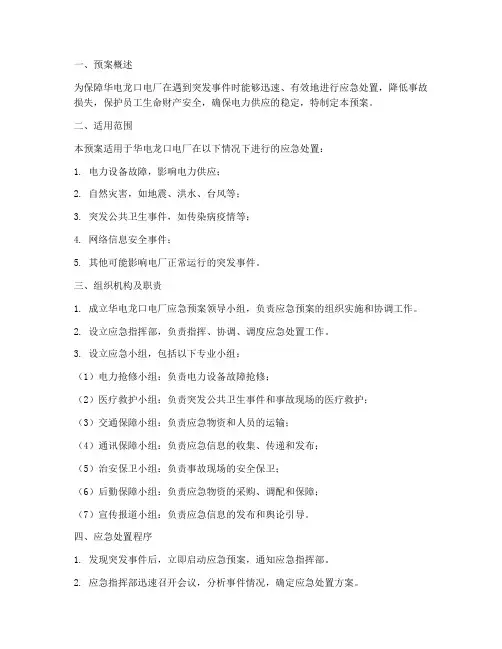 一、预案概述

为保障华电龙口电厂在遇到突发事件时能够迅速、有效地进行应急处置，降低事故损失，保护员工生命财产安全，确保电力供应的稳定，特制定本预案。

二、适用范围

本预案适用于华电龙口电厂在以下情况下进行的应急处置：

1. 电力设备故障，影响电力供应；

2. 自然灾害，如地震、洪水、台风等；

3. 突发公共卫生事件，如传染病疫情等；

4. 网络信息安全事件；

5. 其他可能影响电厂正常运行的突发事件。

三、组织机构及职责

1. 成立华电龙口电厂应急预案领导小组，负责应急预案的组织实施和协调工作。

2. 设立应急指挥部，负责指挥、协调、调度应急处置工作。

3. 设立应急小组，包括以下专业小组：

（1）电力抢修小组：负责电力设备故障抢修；

（2）医疗救护小组：负责突发公共卫生事件和事故现场的医疗救护；

（3）交通保障小组：负责应急物资和人员的运输；

（4）通讯保障小组：负责应急信息的收集、传递和发布；

（5）治安保卫小组：负责事故现场的安全保卫；

（6）后勤保障小组：负责应急物资的采购、调配和保障；

（7）宣传报道小组：负责应急信息的发布和舆论引导。

四、应急处置程序

1. 发现突发事件后，立即启动应急预案，通知应急指挥部。

2. 应急指挥部迅速召开会议，分析事件情况，确定应急处置方案。